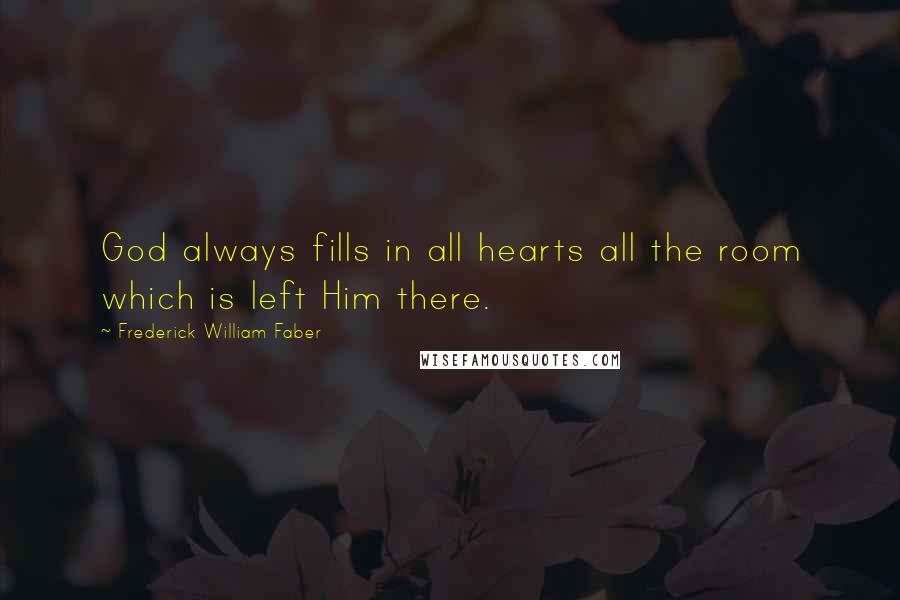 God always fills in all hearts all the room which is left Him there.

~ Frederick William Faber

WISEFAMOUSQUOTES.COM